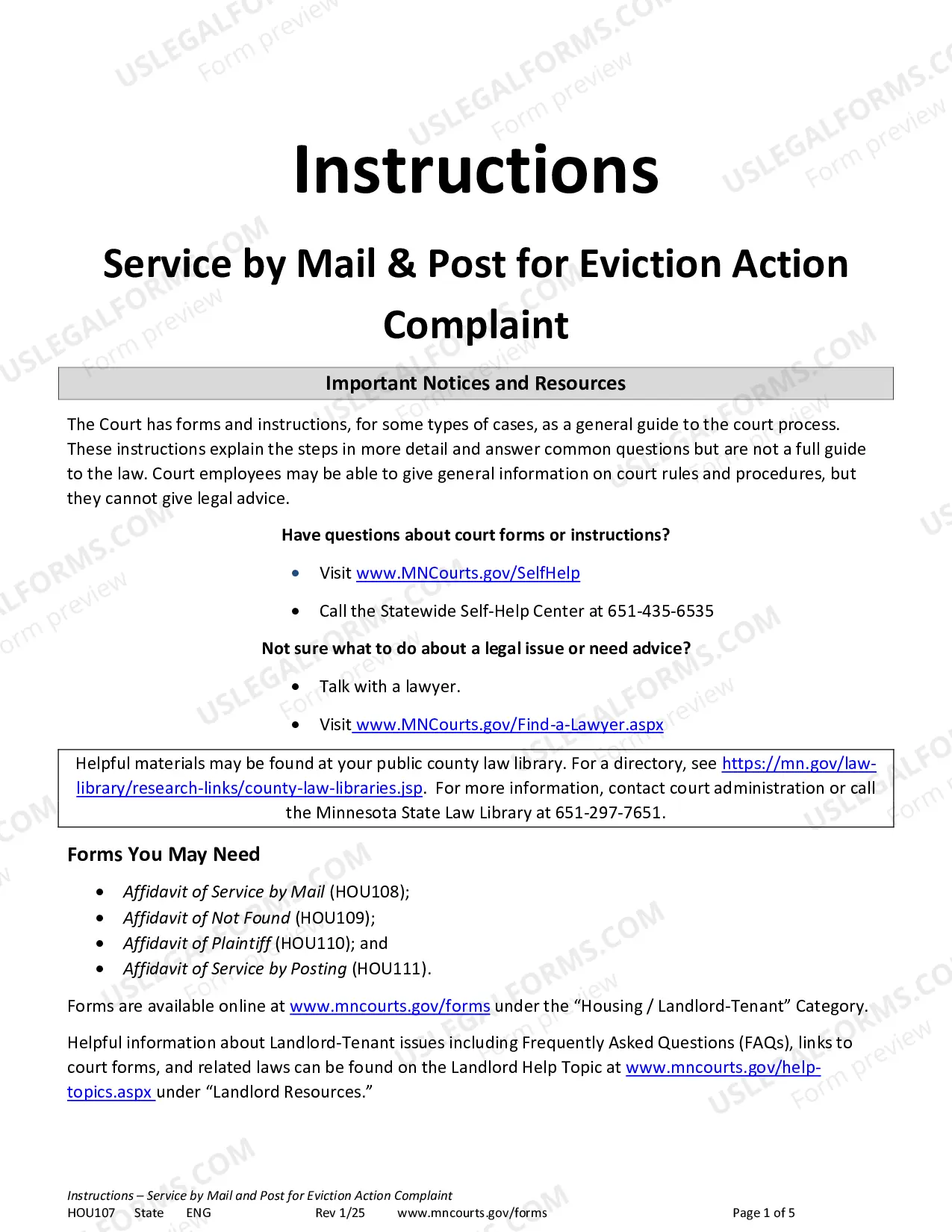 Instructions

Service by Mail & Post for Eviction Action Complaint

Important Notices and Resources

The Court has forms and instructions, for some types of cases, as a general guide to the court process. These instructions explain the steps in more detail and answer common questions but are not a full guide to the law. Court employees may be able to give general information on court rules and procedures, but they cannot give legal advice.

Have questions about court forms or instructions?

• Visit www.MNCourts.gov/SelfHelp

• Call the Statewide Self-Help Center at 651-435-6535

Not sure what to do about a legal issue or need advice?

• Talk with a lawyer.

• Visit www.MNCourts.gov/Find-a-Lawyer.aspx

Helpful materials may be found at your public county law library. For a directory, see https://mn.gov/law-library/research-links/county-law-libraries.jsp. For more information, contact court administration or call the Minnesota State Law Library at 651-297-7651.

Forms You May Need

• Affidavit of Service by Mail (HOU108);
• Affidavit of Not Found (HOU109);
• Affidavit of Plaintiff (HOU110); and
• Affidavit of Service by Posting (HOU111).

Forms are available online at www.mncourts.gov/forms under the "Housing / Landlord-Tenant" Category.

Helpful information about Landlord-Tenant issues including Frequently Asked Questions (FAQs), links to court forms, and related laws can be found on the Landlord Help Topic at www.mncourts.gov/help-topics.aspx under "Landlord Resources."

Instructions – Service by Mail and Post for Eviction Action Complaint
HOU107 State ENG Rev 1/25 www.mncourts.gov/forms Page 1 of 5

USLEGALFORMS.COM Form preview